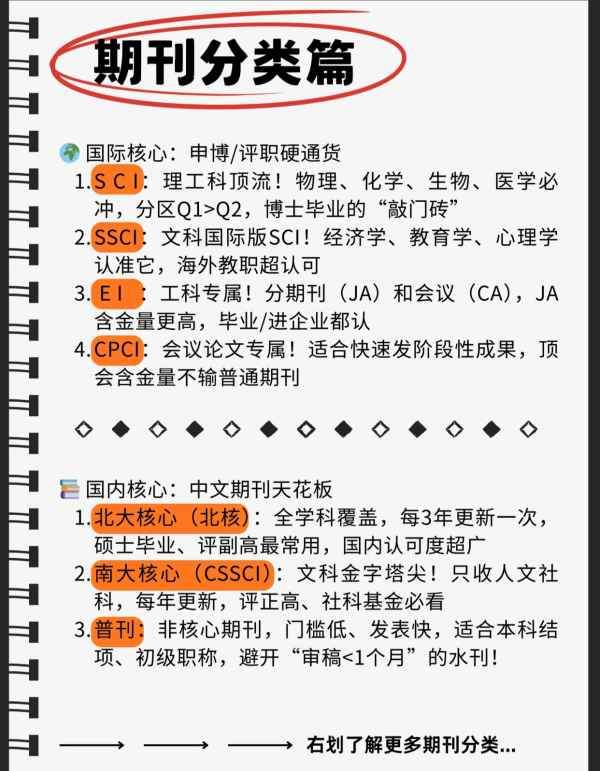 期刊分类篇

国际核心：申博/评职硬通货

1.S C I：理工科顶流！物理、化学、生物、医学必冲，分区Q1>Q2，博士毕业的“敲门砖”

2.SSCI：文科国际版SCI！经济学、教育学、心理学认准它，海外教职超认可

3.E I：工科专属！分期刊（JA）和会议（CA），JA含金量更高，毕业/进企业都认

4.CPCI：会议论文专属！适合快速发阶段性成果，顶会含金量不输普通期刊

◇ ◆ ◇ ◆ ◇ ◆ ◇ ◆ ◇ ◆ ◇ ◆ ◇

国内核心：中文期刊天花板

1.北大核心（北核）：全学科覆盖，每3年更新一次，硕士毕业、评副高最常用，国内认可度超广

2.南大核心（CSSCI）：文科金字塔尖！只收人文社科，每年更新，评正高、社科基金必看

3.普刊：非核心期刊，门槛低、发表快，适合本科结项、初级职称，避开“审稿<1个月”的水刊！

⟶ ⟶ ⟶ 右划了解更多期刊分类...